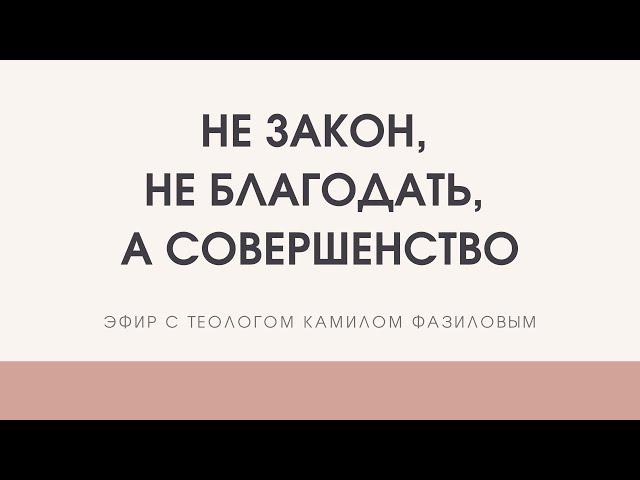 НЕ ЗАКОН,
НЕ БЛАГОДАТЬ,
А СОВЕРШЕНСТВО

ЭФИР С ТЕОЛОГОМ КАМИЛОМ ФАЗИЛОВЫМ